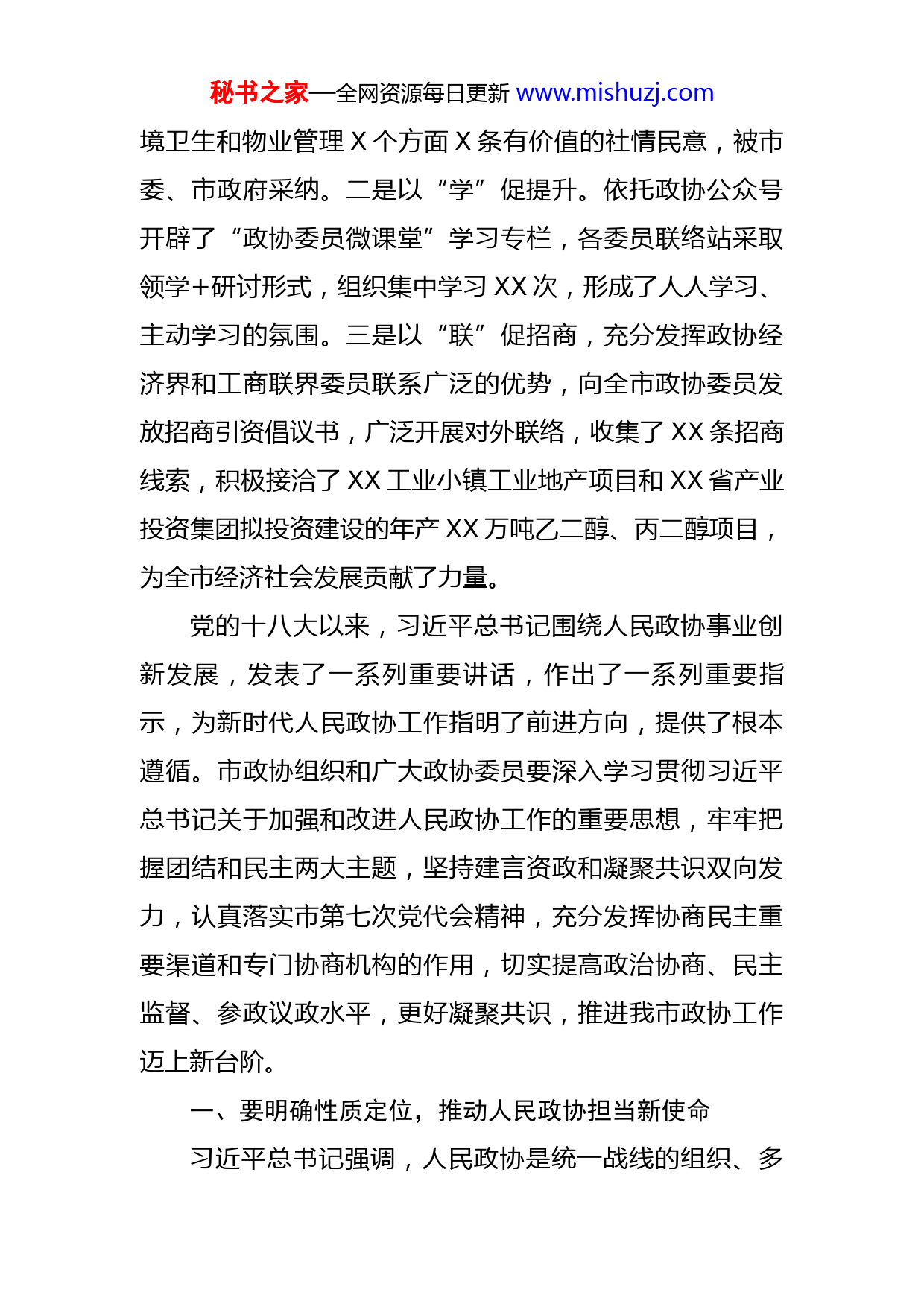 秘书之家—全网资源每日更新 www.mishuzj.com

境卫生和物业管理 X 个方面 X 条有价值的社情民意，被市委、市政府采纳。二是以“学”促提升。依托政协公众号开辟了“政协委员微课堂”学习专栏，各委员联络站采取领学+研讨形式，组织集中学习 XX 次，形成了人人学习、主动学习的氛围。三是以“联”促招商，充分发挥政协经济界和工商联界委员联系广泛的优势，向全市政协委员发放招商引资倡议书，广泛开展对外联络，收集了 XX 条招商线索，积极接洽了 XX 工业小镇工业地产项目和 XX 省产业投资集团拟投资建设的年产 XX 万吨乙二醇、丙二醇项目，为全市经济社会发展贡献了力量。

党的十八大以来，习近平总书记围绕人民政协事业创新发展，发表了一系列重要讲话，作出了一系列重要指示，为新时代人民政协工作指明了前进方向，提供了根本遵循。市政协组织和广大政协委员要深入学习贯彻习近平总书记关于加强和改进人民政协工作的重要思想，牢牢把握团结和民主两大主题，坚持建言资政和凝聚共识双向发力，认真落实市第七次党代会精神，充分发挥协商民主重要渠道和专门协商机构的作用，切实提高政治协商、民主监督、参政议政水平，更好凝聚共识，推进我市政协工作迈上新台阶。

一、要明确性质定位，推动人民政协担当新使命

习近平总书记强调，人民政协是统一战线的组织、多